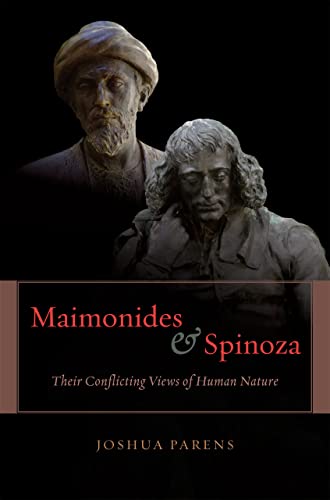 Maimonides
& Spinoza

Their Conflicting Views of Human Nature

JOSHUA PARENS